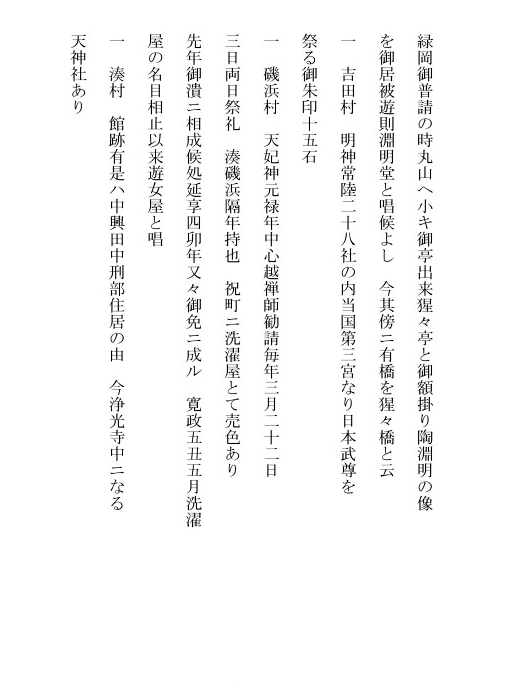 緑岡御普請の時丸山へ小キ御亭出来猩々亭と御額掛り陶淵明の像を御居被遊則淵明堂と唱候よし　今其傍ニ有橋を猩々橋と云

一　吉田村　明神常陸二十八社の内当国第三宮なり日本武尊を祭る御朱印十五石

一　磯浜村　天妃神元禄年中心越禅師勧請毎年三月二十二日三日両日祭礼　湊磯浜隔年持也　祝町ニ洗濯屋とて売色あり先年御潰ニ相成候処延享四卯年又々御免ニ成ル　寛政五丑五月洗濯屋の名目相止以来遊女屋と唱

一　湊村　館跡有是ハ中興田中刑部住居の由　今浄光寺中ニなる天神社あり